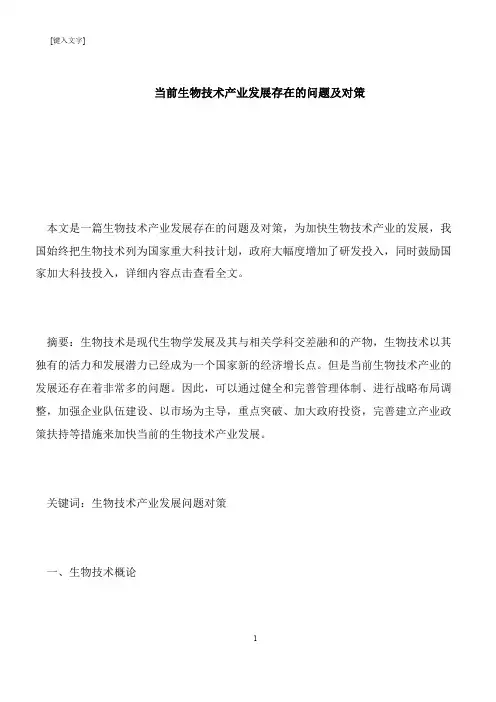 [键入文字]

当前生物技术产业发展存在的问题及对策

本文是一篇生物技术产业发展存在的问题及对策，为加快生物技术产业的发展，我国始终把生物技术列为国家重大科技计划，政府大幅度增加了研发投入，同时鼓励国家加大科技投入，详细内容点击查看全文。

摘要：生物技术是现代生物学发展及其与相关学科交差融和的产物，生物技术以其独有的活力和发展潜力已经成为一个国家新的经济增长点。但是当前生物技术产业的发展还存在着非常多的问题。因此，可以通过健全和完善管理体制、进行战略布局调整，加强企业队伍建设、以市场为主导，重点突破、加大政府投资，完善建立产业政策扶持等措施来加快当前的生物技术产业发展。

关键词：生物技术产业发展问题对策

一、生物技术概论

1